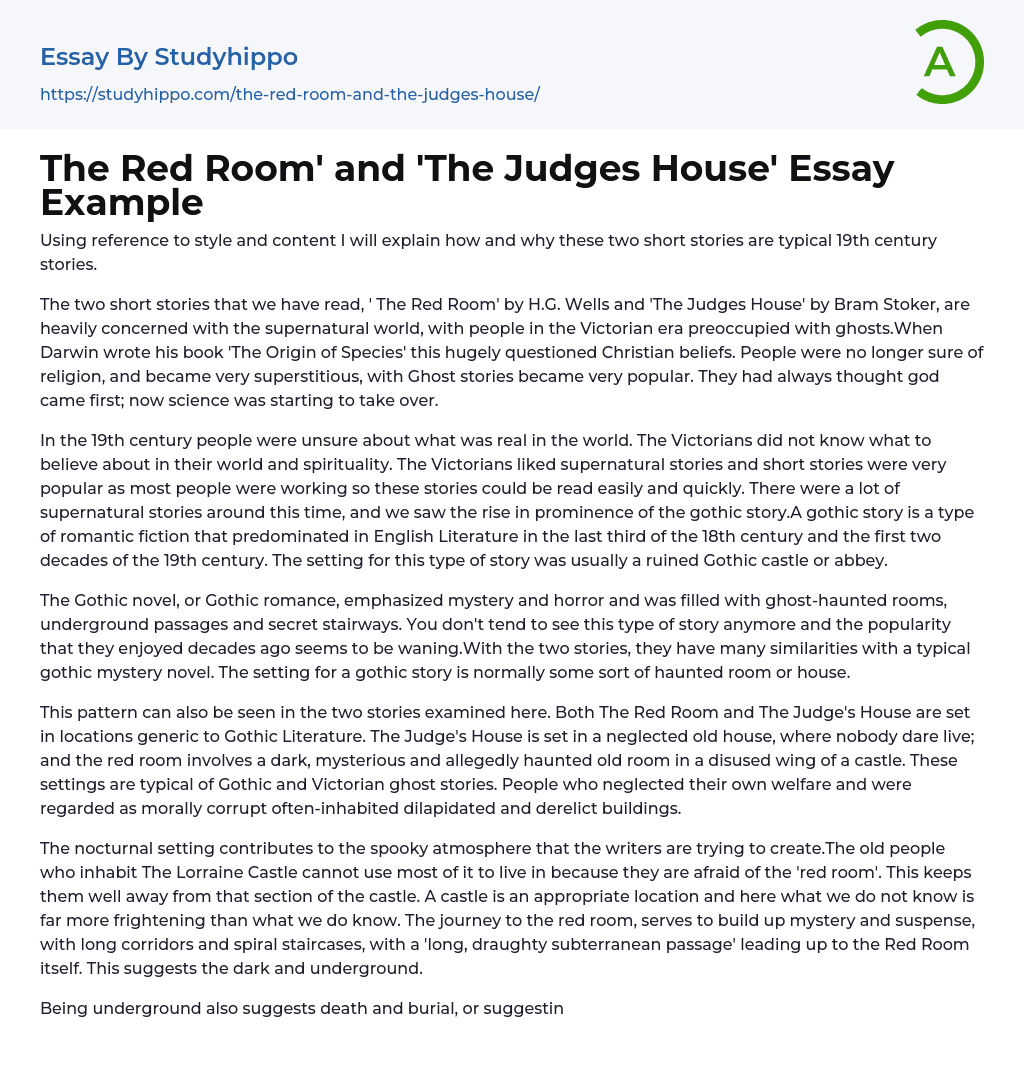 Essay By Studyhippo

https://studyhippo.com/the-red-room-and-the-judges-house/

A

The Red Room' and 'The Judges House' Essay Example

Using reference to style and content I will explain how and why these two short stories are typical 19th century stories.

The two short stories that we have read, ' The Red Room' by H.G. Wells and 'The Judges House' by Bram Stoker, are heavily concerned with the supernatural world, with people in the Victorian era preoccupied with ghosts.When Darwin wrote his book 'The Origin of Species' this hugely questioned Christian beliefs. People were no longer sure of religion, and became very superstitious, with Ghost stories became very popular. They had always thought god came first; now science was starting to take over.

In the 19th century people were unsure about what was real in the world. The Victorians did not know what to believe about in their world and spirituality. The Victorians liked supernatural stories and short stories were very popular as most people were working so these stories could be read easily and quickly. There were a lot of supernatural stories around this time, and we saw the rise in prominence of the gothic story.A gothic story is a type of romantic fiction that predominated in English Literature in the last third of the 18th century and the first two decades of the 19th century. The setting for this type of story was usually a ruined Gothic castle or abbey.

The Gothic novel, or Gothic romance, emphasized mystery and horror and was filled with ghost-haunted rooms, underground passages and secret stairways. You don't tend to see this type of story anymore and the popularity that they enjoyed decades ago seems to be waning.With the two stories, they have many similarities with a typical gothic mystery novel. The setting for a gothic story is normally some sort of haunted room or house.

This pattern can also be seen in the two stories examined here. Both The Red Room and The Judge's House are set in locations generic to Gothic Literature. The Judge's House is set in a neglected old house, where nobody dare live; and the red room involves a dark, mysterious and allegedly haunted old room in a disused wing of a castle. These settings are typical of Gothic and Victorian ghost stories. People who neglected their own welfare and were regarded as morally corrupt often-inhabited dilapidated and derelict buildings.

The nocturnal setting contributes to the spooky atmosphere that the writers are trying to create.The old people who inhabit The Lorraine Castle cannot use most of it to live in because they are afraid of the 'red room'. This keeps them well away from that section of the castle. A castle is an appropriate location and here what we do not know is far more frightening than what we do know. The journey to the red room, serves to build up mystery and suspense, with long corridors and spiral staircases, with a 'long, draughty subterranean passage' leading up to the Red Room itself. This suggests the dark and underground.

Being underground also suggests death and burial, or suggestin